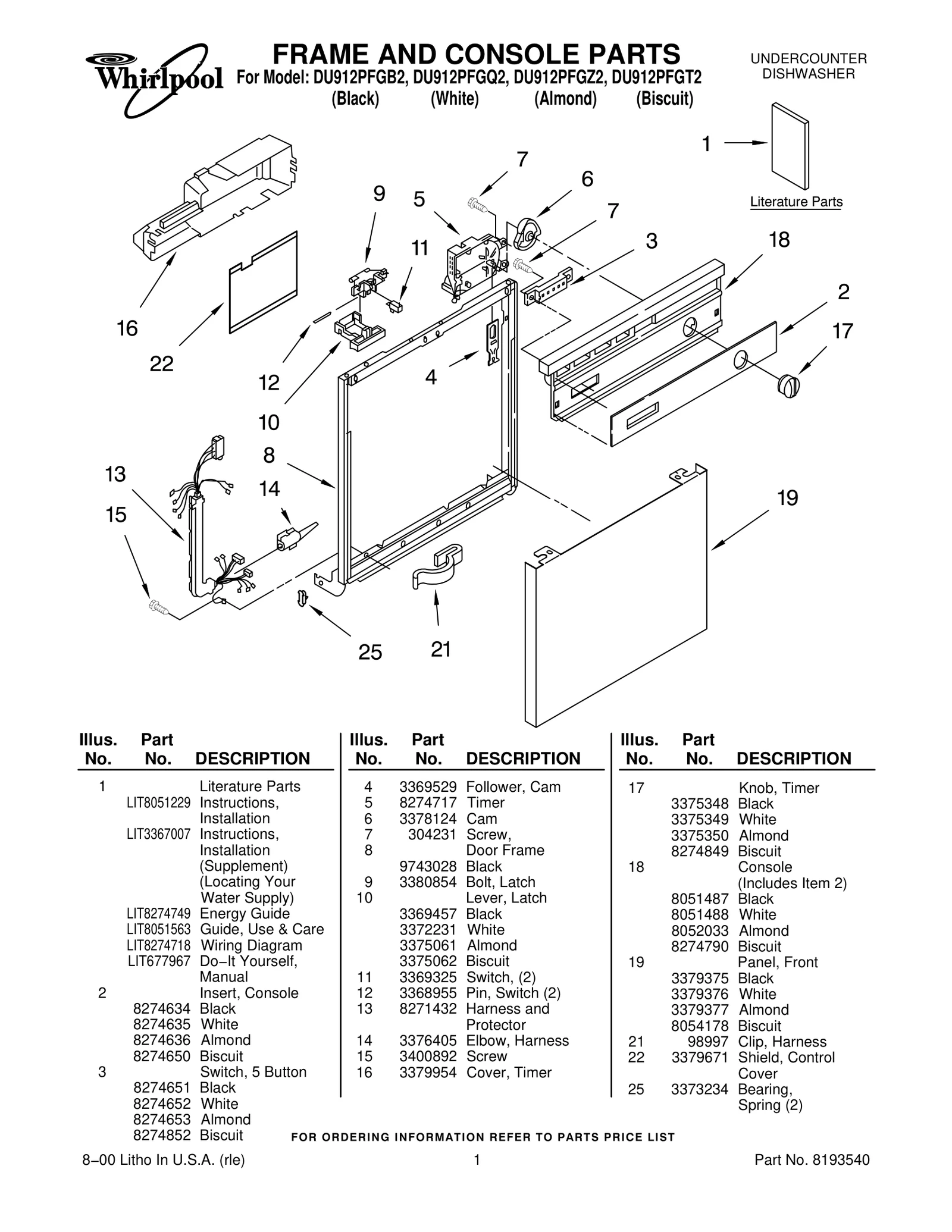 Whirlpool

FRAME AND CONSOLE PARTS
For Model: DU912PFGB2, DU912PFGQ2, DU912PFGZ2, DU912PFGT2
(Black) (White) (Almond) (Biscuit)

UNDERCOUNTER DISHWASHER

1

Literature Parts

7
6
9
5
7
11
3
18
2
17
16
22
12
4
10
8
13
14
15
19
25
21

| Illus. No. | Part No. | DESCRIPTION |
|---|---|---|
| 1 | | Literature Parts |
| | LIT8051229 | Instructions, Installation |
| | LIT3367007 | Instructions, Installation (Supplement) (Locating Your Water Supply) |
| | LIT8274749 | Energy Guide |
| | LIT8051563 | Guide, Use & Care |
| | LIT8274718 | Wiring Diagram |
| | LIT677967 | Do−It Yourself, Manual |
| 2 | | Insert, Console |
| | 8274634 | Black |
| | 8274635 | White |
| | 8274636 | Almond |
| | 8274650 | Biscuit |
| 3 | | Switch, 5 Button |
| | 8274651 | Black |
| | 8274652 | White |
| | 8274653 | Almond |
| | 8274852 | Biscuit |

| Illus. No. | Part No. | DESCRIPTION |
|---|---|---|
| 4 | 3369529 | Follower, Cam |
| 5 | 8274717 | Timer |
| 6 | 3378124 | Cam |
| 7 | 304231 | Screw, |
| 8 | | Door Frame |
| | 9743028 | Black |
| 9 | 3380854 | Bolt, Latch |
| 10 | | Lever, Latch |
| | 3369457 | Black |
| | 3372231 | White |
| | 3375061 | Almond |
| | 3375062 | Biscuit |
| 11 | 3369325 | Switch, (2) |
| 12 | 3368955 | Pin, Switch (2) |
| 13 | 8271432 | Harness and Protector |
| 14 | 3376405 | Elbow, Harness |
| 15 | 3400892 | Screw |
| 16 | 3379954 | Cover, Timer |

| Illus. No. | Part No. | DESCRIPTION |
|---|---|---|
| 17 | | Knob, Timer |
| | 3375348 | Black |
| | 3375349 | White |
| | 3375350 | Almond |
| | 8274849 | Biscuit |
| 18 | | Console (Includes Item 2) |
| | 8051487 | Black |
| | 8051488 | White |
| | 8052033 | Almond |
| | 8274790 | Biscuit |
| 19 | | Panel, Front |
| | 3379375 | Black |
| | 3379376 | White |
| | 3379377 | Almond |
| | 8054178 | Biscuit |
| 21 | 98997 | Clip, Harness |
| 22 | 3379671 | Shield, Control Cover |
| 25 | 3373234 | Bearing, Spring (2) |

FOR ORDERING INFORMATION REFER TO PARTS PRICE LIST

8−00 Litho In U.S.A. (rle) 1 Part No. 8193540